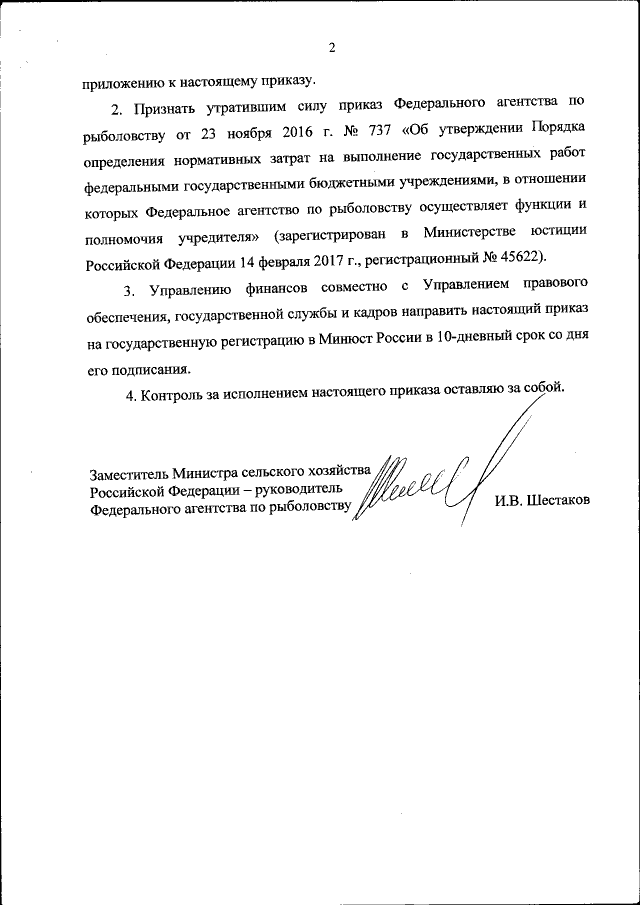 2

приложению к настоящему приказу.

2. Признать утратившим силу приказ Федерального агентства по рыболовству от 23 ноября 2016 г. № 737 «Об утверждении Порядка определения нормативных затрат на выполнение государственных работ федеральными государственными бюджетными учреждениями, в отношении которых Федеральное агентство по рыболовству осуществляет функции и полномочия учредителя» (зарегистрирован в Министерстве юстиции Российской Федерации 14 февраля 2017 г., регистрационный № 45622).

3. Управлению финансов совместно с Управлением правового обеспечения, государственной службы и кадров направить настоящий приказ на государственную регистрацию в Минюст России в 10-дневный срок со дня его подписания.

4. Контроль за исполнением настоящего приказа оставляю за собой.

Заместитель Министра сельского хозяйства Российской Федерации – руководитель Федерального агентства по рыболовству

И.В. Шестаков